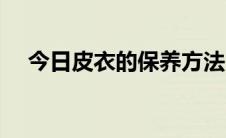 今日皮衣的保养方法